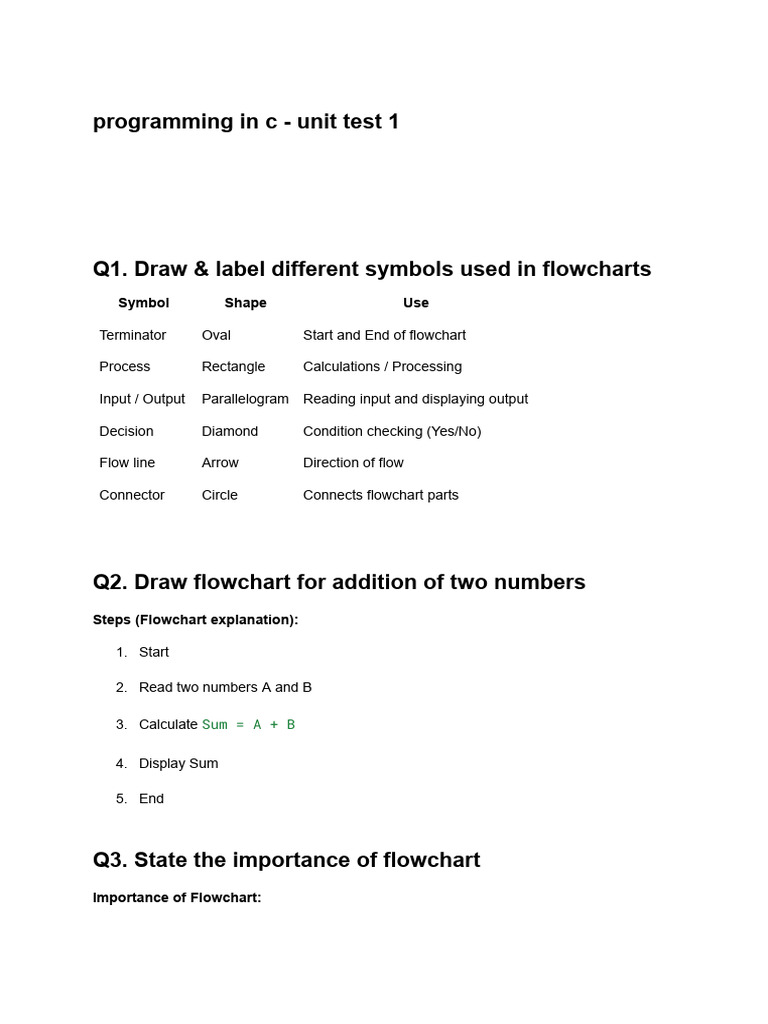 programming in c - unit test 1

Q1. Draw & label different symbols used in flowcharts

| Symbol | Shape | Use |
|---|---|---|
| Terminator | Oval | Start and End of flowchart |
| Process | Rectangle | Calculations / Processing |
| Input / Output | Parallelogram | Reading input and displaying output |
| Decision | Diamond | Condition checking (Yes/No) |
| Flow line | Arrow | Direction of flow |
| Connector | Circle | Connects flowchart parts |

Q2. Draw flowchart for addition of two numbers

Steps (Flowchart explanation):

1. Start
2. Read two numbers A and B
3. Calculate Sum = A + B
4. Display Sum
5. End

Q3. State the importance of flowchart

Importance of Flowchart: